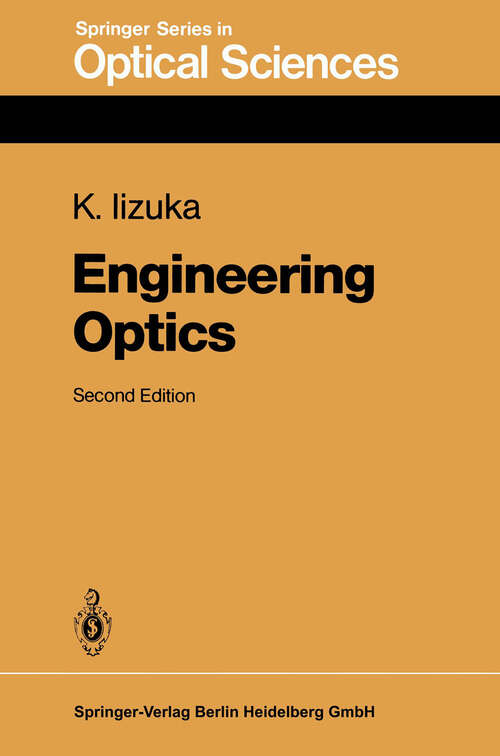 Springer Series in
Optical Sciences

K. Iizuka

Engineering Optics

Second Edition

Springer-Verlag Berlin Heidelberg GmbH